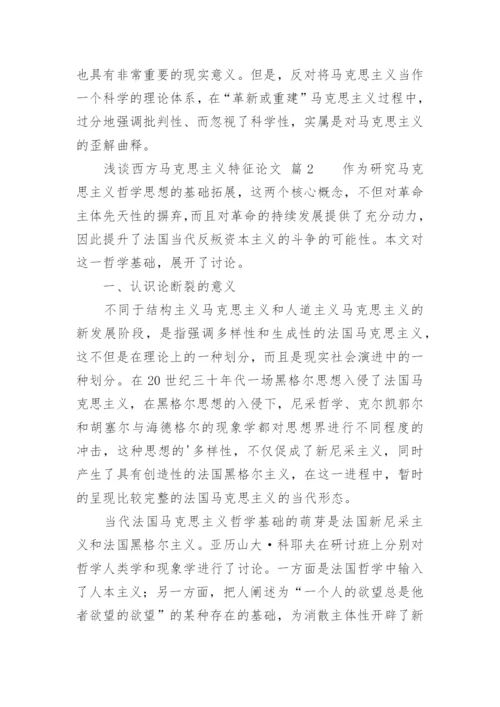 也具有非常重要的现实意义。但是，反对将马克思主义当作一个科学的理论体系，在“革新或重建”马克思主义过程中，过分地强调批判性、而忽视了科学性，实属是对马克思主义的歪解曲释。

浅谈西方马克思主义特征论文 篇2　　作为研究马克思主义哲学思想的基础拓展，这两个核心概念，不但对革命主体先天性的摒弃，而且对革命的持续发展提供了充分动力，因此提升了法国当代反叛资本主义的斗争的可能性。本文对这一哲学基础，展开了讨论。

一、认识论断裂的意义

不同于结构主义马克思主义和人道主义马克思主义的新发展阶段，是指强调多样性和生成性的法国马克思主义，这不但是在理论上的一种划分，而且是现实社会演进中的一种划分。在20世纪三十年代一场黑格尔思想入侵了法国马克思主义，在黑格尔思想的入侵下，尼采哲学、克尔凯郭尔和胡塞尔与海德格尔的现象学都对思想界进行不同程度的冲击，这种思想的'多样性，不仅促成了新尼采主义，同时产生了具有创造性的法国黑格尔主义，在这一进程中，暂时的呈现比较完整的法国马克思主义的当代形态。

当代法国马克思主义哲学基础的萌芽是法国新尼采主义和法国黑格尔主义。亚历山大·科耶夫在研讨班上分别对哲学人类学和现象学进行了讨论。一方面是法国哲学中输入了人本主义；另一方面，把人阐述为“一个人的欲望总是他者欲望的欲望”的某种存在的基础，为消散主体性开辟了新